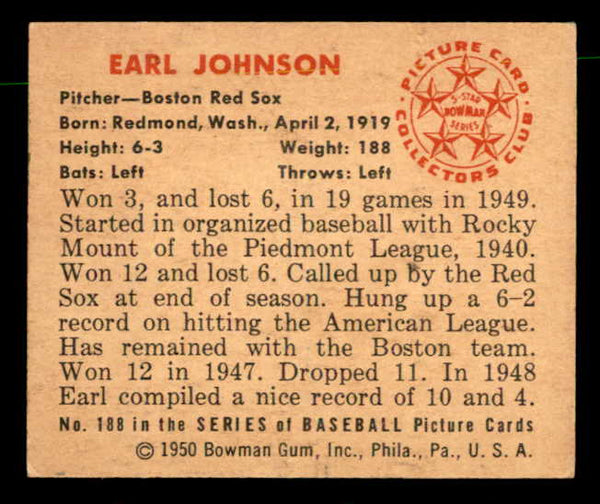 EARL JOHNSON

Pitcher—Boston Red Sox
Born: Redmond, Wash., April 2, 1919
Height: 6-3 Weight: 188
Bats: Left Throws: Left

PICTURE CARD COLLECTORS CLUB
5-STAR BOWMAN SERIES

Won 3, and lost 6, in 19 games in 1949. Started in organized baseball with Rocky Mount of the Piedmont League, 1940. Won 12 and lost 6. Called up by the Red Sox at end of season. Hung up a 6–2 record on hitting the American League. Has remained with the Boston team. Won 12 in 1947. Dropped 11. In 1948 Earl compiled a nice record of 10 and 4.

No. 188 in the SERIES of BASEBALL Picture Cards
© 1950 Bowman Gum, Inc., Phila., Pa., U. S. A.